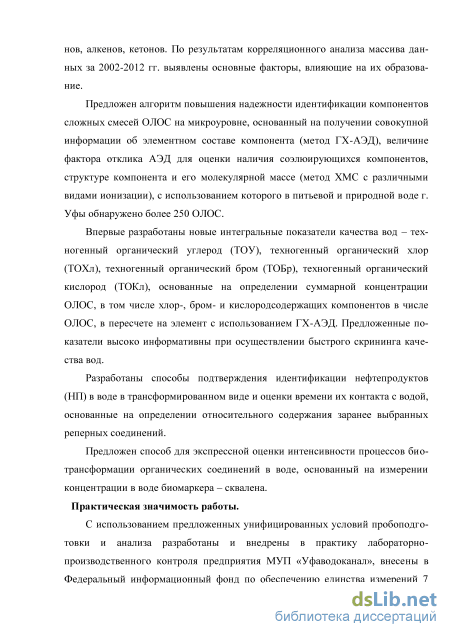 нов, алкенов, кетонов. По результатам корреляционного анализа массива данных за 2002-2012 гг. выявлены основные факторы, влияющие на их образование.

Предложен алгоритм повышения надежности идентификации компонентов сложных смесей ОЛОС на микроуровне, основанный на получении совокупной информации об элементном составе компонента (метод ГХ-АЭД), величине фактора отклика АЭД для оценки наличия соэлюирующихся компонентов, структуре компонента и его молекулярной массе (метод ХМС с различными видами ионизации), с использованием которого в питьевой и природной воде г. Уфы обнаружено более 250 ОЛОС.

Впервые разработаны новые интегральные показатели качества вод – техногенный органический углерод (ТОУ), техногенный органический хлор (ТОХл), техногенный органический бром (ТОБр), техногенный органический кислород (ТОКл), основанные на определении суммарной концентрации ОЛОС, в том числе хлор-, бром- и кислородсодержащих компонентов в числе ОЛОС, в пересчете на элемент с использованием ГХ-АЭД. Предложенные показатели высоко информативны при осуществлении быстрого скрининга качества вод.

Разработаны способы подтверждения идентификации нефтепродуктов (НП) в воде в трансформированном виде и оценки времени их контакта с водой, основанные на определении относительного содержания заранее выбранных реперных соединений.

Предложен способ для экспрессной оценки интенсивности процессов биотрансформации органических соединений в воде, основанный на измерении концентрации в воде биомаркера – сквалена.

Практическая значимость работы.

С использованием предложенных унифицированных условий пробоподготовки и анализа разработаны и внедрены в практику лабораторно-производственного контроля предприятия МУП «Уфаводоканал», внесены в Федеральный информационный фонд по обеспечению единства измерений 7

dsLib.net
библиотека диссертаций